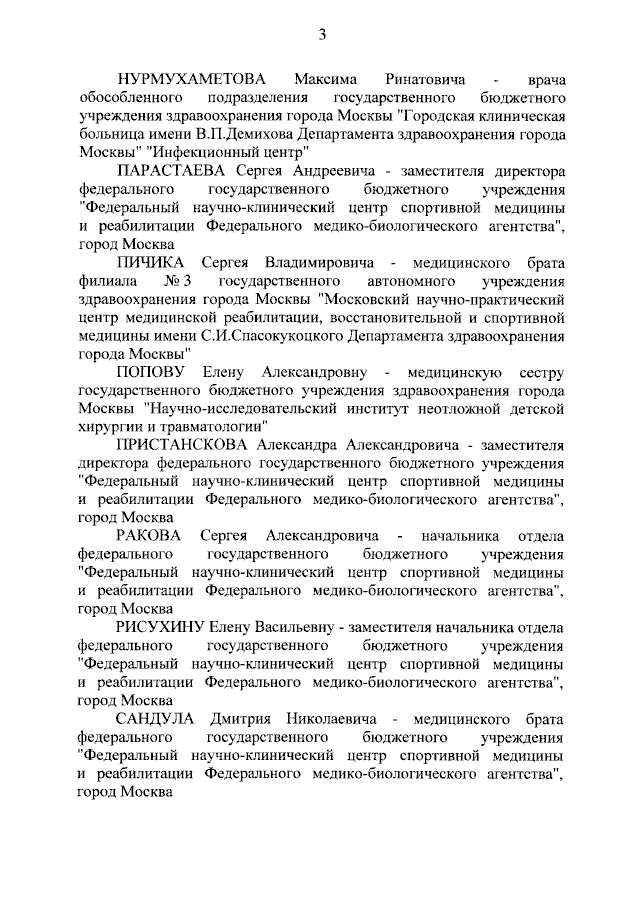 3

НУРМУХАМЕТОВА Максима Ринатовича - врача обособленного подразделения государственного бюджетного учреждения здравоохранения города Москвы "Городская клиническая больница имени В.П.Демихова Департамента здравоохранения города Москвы" "Инфекционный центр"

ПАРАСТАЕВА Сергея Андреевича - заместителя директора федерального государственного бюджетного учреждения "Федеральный научно-клинический центр спортивной медицины и реабилитации Федерального медико-биологического агентства", город Москва

ПИЧИКА Сергея Владимировича - медицинского брата филиала № 3 государственного автономного учреждения здравоохранения города Москвы "Московский научно-практический центр медицинской реабилитации, восстановительной и спортивной медицины имени С.И.Спасокукоцкого Департамента здравоохранения города Москвы"

ПОПОВУ Елену Александровну - медицинскую сестру государственного бюджетного учреждения здравоохранения города Москвы "Научно-исследовательский институт неотложной детской хирургии и травматологии"

ПРИСТАНСКОВА Александра Александровича - заместителя директора федерального государственного бюджетного учреждения "Федеральный научно-клинический центр спортивной медицины и реабилитации Федерального медико-биологического агентства", город Москва

РАКОВА Сергея Александровича - начальника отдела федерального государственного бюджетного учреждения "Федеральный научно-клинический центр спортивной медицины и реабилитации Федерального медико-биологического агентства", город Москва

РИСУХИНУ Елену Васильевну - заместителя начальника отдела федерального государственного бюджетного учреждения "Федеральный научно-клинический центр спортивной медицины и реабилитации Федерального медико-биологического агентства", город Москва

САНДУЛА Дмитрия Николаевича - медицинского брата федерального государственного бюджетного учреждения "Федеральный научно-клинический центр спортивной медицины и реабилитации Федерального медико-биологического агентства", город Москва